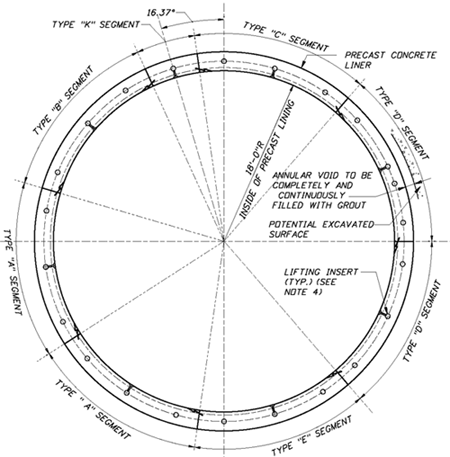 16.37°

TYPE "K" SEGMENT

TYPE "C" SEGMENT

PRECAST CONCRETE LINER

TYPE "B" SEGMENT

TYPE "D" SEGMENT

18'-0"R INSIDE OF PRECAST LINING

ANNULAR VOID TO BE COMPLETELY AND CONTINUOUSLY FILLED WITH GROUT

POTENTIAL EXCAVATED SURFACE

TYPE "A" SEGMENT

LIFTING INSERT (TYP.) (SEE NOTE 4)

TYPE "D" SEGMENT

TYPE "A" SEGMENT

TYPE "E" SEGMENT